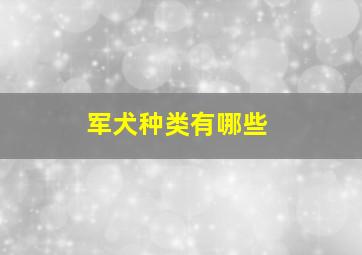 军犬种类有哪些